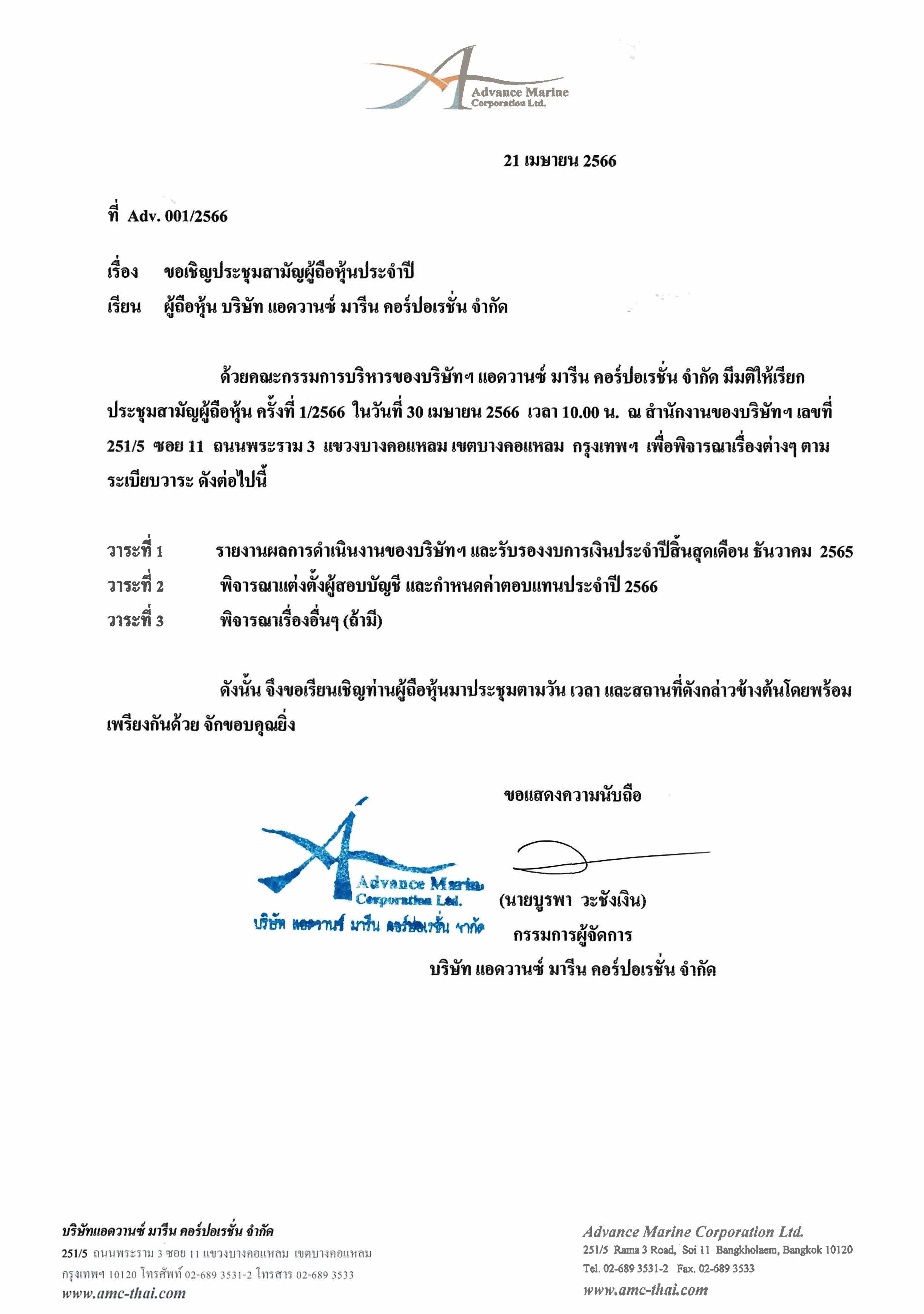 Advance Marine
Corporation Ltd.

21 เมษายน 2566

ที่ Adv. 001/2566

เรื่อง ขอเชิญประชุมสามัญผู้ถือหุ้นประจำปี
เรียน ผู้ถือหุ้น บริษัท แอดวานซ์ มารีน คอร์ปอเรชั่น จำกัด

ด้วยคณะกรรมการบริหารของบริษัทฯ แอดวานซ์ มารีน คอร์ปอเรชั่น จำกัด มีมติให้เรียกประชุมสามัญผู้ถือหุ้น ครั้งที่ 1/2566 ในวันที่ 30 เมษายน 2566 เวลา 10.00 น. ณ สำนักงานของบริษัทฯ เลขที่ 251/5 ซอย 11 ถนนพระราม 3 แขวงบางคอแหลม เขตบางคอแหลม กรุงเทพฯ เพื่อพิจารณาเรื่องต่างๆ ตามระเบียบวาระ ดังต่อไปนี้

วาระที่ 1 รายงานผลการดำเนินงานของบริษัทฯ และรับรองงบการเงินประจำปีสิ้นสุดเดือน ธันวาคม 2565
วาระที่ 2 พิจารณาแต่งตั้งผู้สอบบัญชี และกำหนดค่าตอบแทนประจำปี 2566
วาระที่ 3 พิจารณาเรื่องอื่นๆ (ถ้ามี)

ดังนั้น จึงขอเรียนเชิญท่านผู้ถือหุ้นมาประชุมตามวัน เวลา และสถานที่ดังกล่าวข้างต้นโดยพร้อมเพรียงกันด้วย จักขอบคุณยิ่ง

ขอแสดงความนับถือ

Advance Marine
Corporation Ltd.
บริษัท แอดวานซ์ มารีน คอร์ปอเรชั่น จำกัด

(นายบูรพา วะชังเงิน)
กรรมการผู้จัดการ
บริษัท แอดวานซ์ มารีน คอร์ปอเรชั่น จำกัด

บริษัทแอดวานซ์ มารีน คอร์ปอเรชั่น จำกัด
251/5 ถนนพระราม 3 ซอย 11 แขวงบางคอแหลม เขตบางคอแหลม
กรุงเทพฯ 10120 โทรศัพท์ 02-689 3531-2 โทรสาร 02-689 3533
www.amc-thai.com

Advance Marine Corporation Ltd.
251/5 Rama 3 Road, Soi 11 Bangkholaem, Bangkok 10120
Tel. 02-689 3531-2 Fax. 02-689 3533
www.amc-thai.com